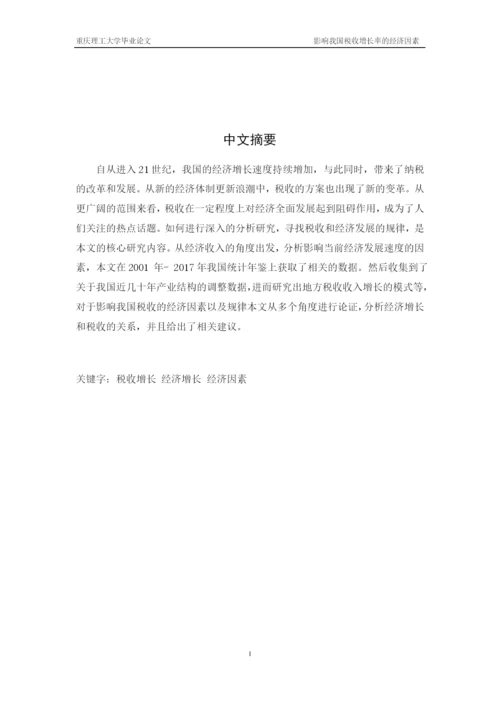 重庆理工大学毕业论文　　影响我国税收增长率的经济因素

中文摘要

自从进入 21 世纪，我国的经济增长速度持续增加，与此同时，带来了纳税的改革和发展。从新的经济体制更新浪潮中，税收的方案也出现了新的变革。从更广阔的范围来看，税收在一定程度上对经济全面发展起到阻碍作用，成为了人们关注的热点话题。如何进行深入的分析研究，寻找税收和经济发展的规律，是本文的核心研究内容。从经济收入的角度出发，分析影响当前经济发展速度的因素，本文在 2001 年- 2017 年我国统计年鉴上获取了相关的数据。然后收集到了关于我国近几十年产业结构的调整数据，进而研究出地方税收收入增长的模式等，对于影响我国税收的经济因素以及规律本文从多个角度进行论证，分析经济增长和税收的关系，并且给出了相关建议。

关键字：税收增长 经济增长 经济因素

I